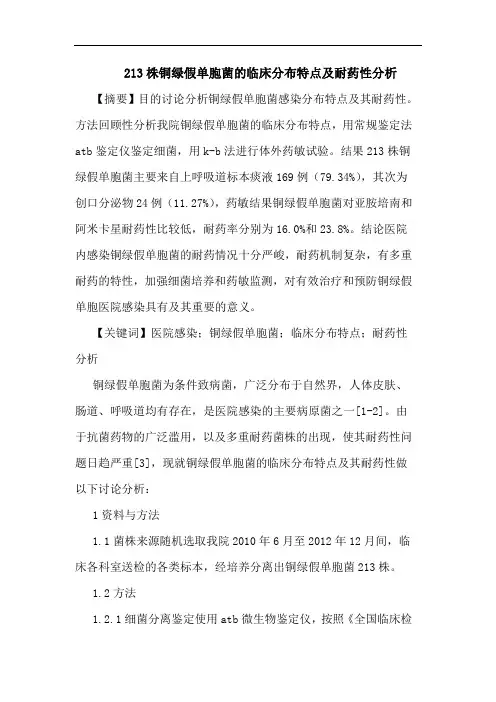 213 株铜绿假单胞菌的临床分布特点及耐药性分析

【摘要】目的讨论分析铜绿假单胞菌感染分布特点及其耐药性。方法回顾性分析我院铜绿假单胞菌的临床分布特点，用常规鉴定法 atb 鉴定仪鉴定细菌，用 k-b 法进行体外药敏试验。结果 213 株铜绿假单胞菌主要来自上呼吸道标本痰液 169 例（79.34%），其次为创口分泌物 24 例（11.27%），药敏结果铜绿假单胞菌对亚胺培南和阿米卡星耐药性比较低，耐药率分别为 16.0%和 23.8%。结论医院内感染铜绿假单胞菌的耐药情况十分严峻，耐药机制复杂，有多重耐药的特性，加强细菌培养和药敏监测，对有效治疗和预防铜绿假单胞医院感染具有及其重要的意义。

【关键词】医院感染；铜绿假单胞菌；临床分布特点；耐药性分析

铜绿假单胞菌为条件致病菌，广泛分布于自然界，人体皮肤、肠道、呼吸道均有存在，是医院感染的主要病原菌之一[1-2]。由于抗菌药物的广泛滥用，以及多重耐药菌株的出现，使其耐药性问题日趋严重[3]，现就铜绿假单胞菌的临床分布特点及其耐药性做以下讨论分析：

1 资料与方法

1.1 菌株来源随机选取我院 2010 年 6 月至 2012 年 12 月间，临床各科室送检的各类标本，经培养分离出铜绿假单胞菌 213 株。

1.2 方法

1.2.1 细菌分离鉴定使用 atb 微生物鉴定仪，按照《全国临床检